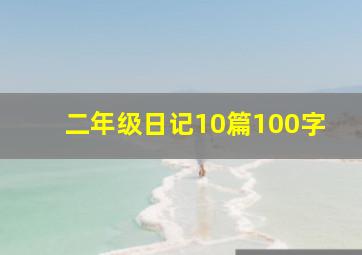 二年级日记10篇100字